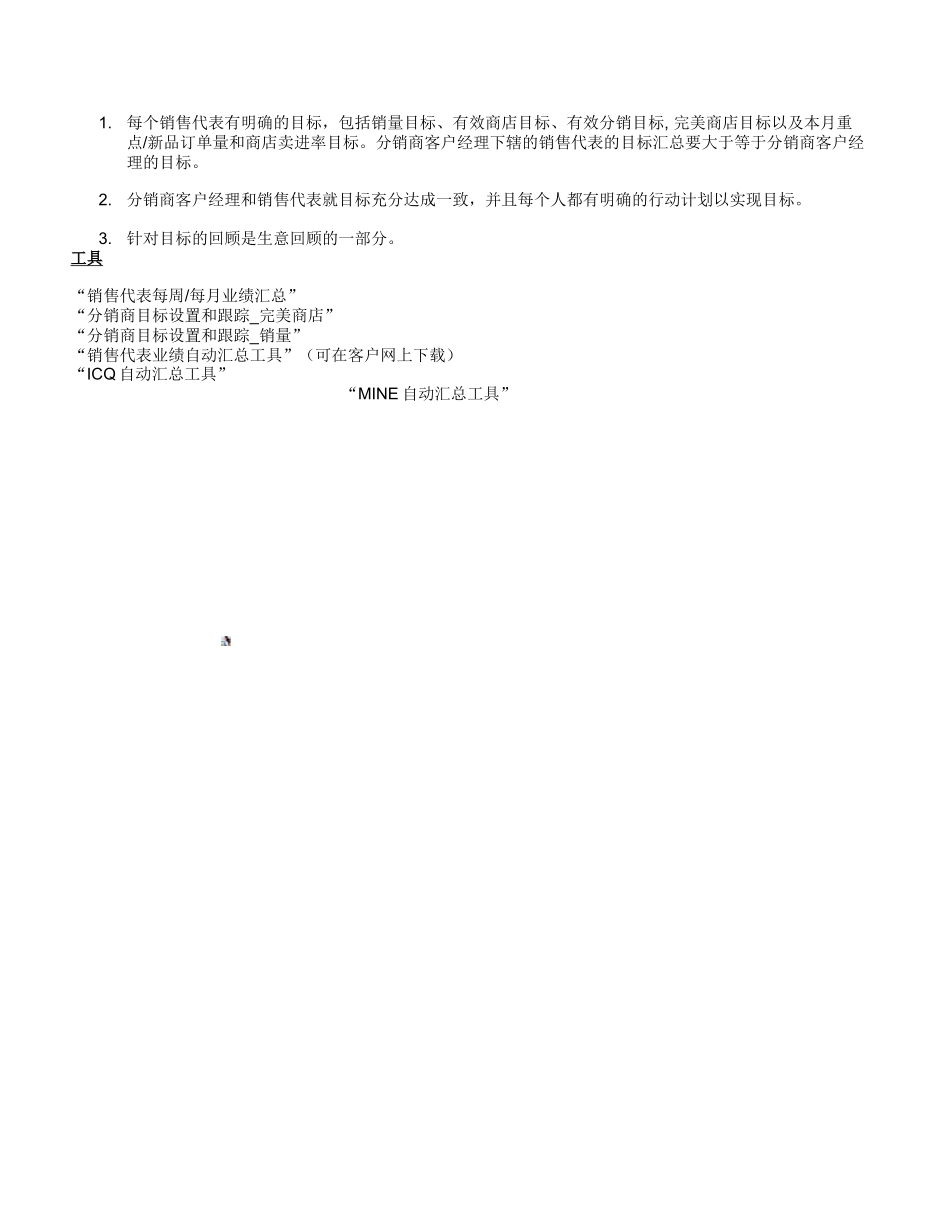 1. 每个销售代表有明确的目标，包括销量目标、有效商店目标、有效分销目标, 完美商店目标以及本月重点/新品订单量和商店卖进率目标。分销商客户经理下辖的销售代表的目标汇总要大于等于分销商客户经理的目标。

2. 分销商客户经理和销售代表就目标充分达成一致，并且每个人都有明确的行动计划以实现目标。

3. 针对目标的回顾是生意回顾的一部分。

工具

“销售代表每周/每月业绩汇总”
“分销商目标设置和跟踪_完美商店”
“分销商目标设置和跟踪_销量”
“销售代表业绩自动汇总工具”（可在客户网上下载）
“ICQ 自动汇总工具”
“MINE 自动汇总工具”